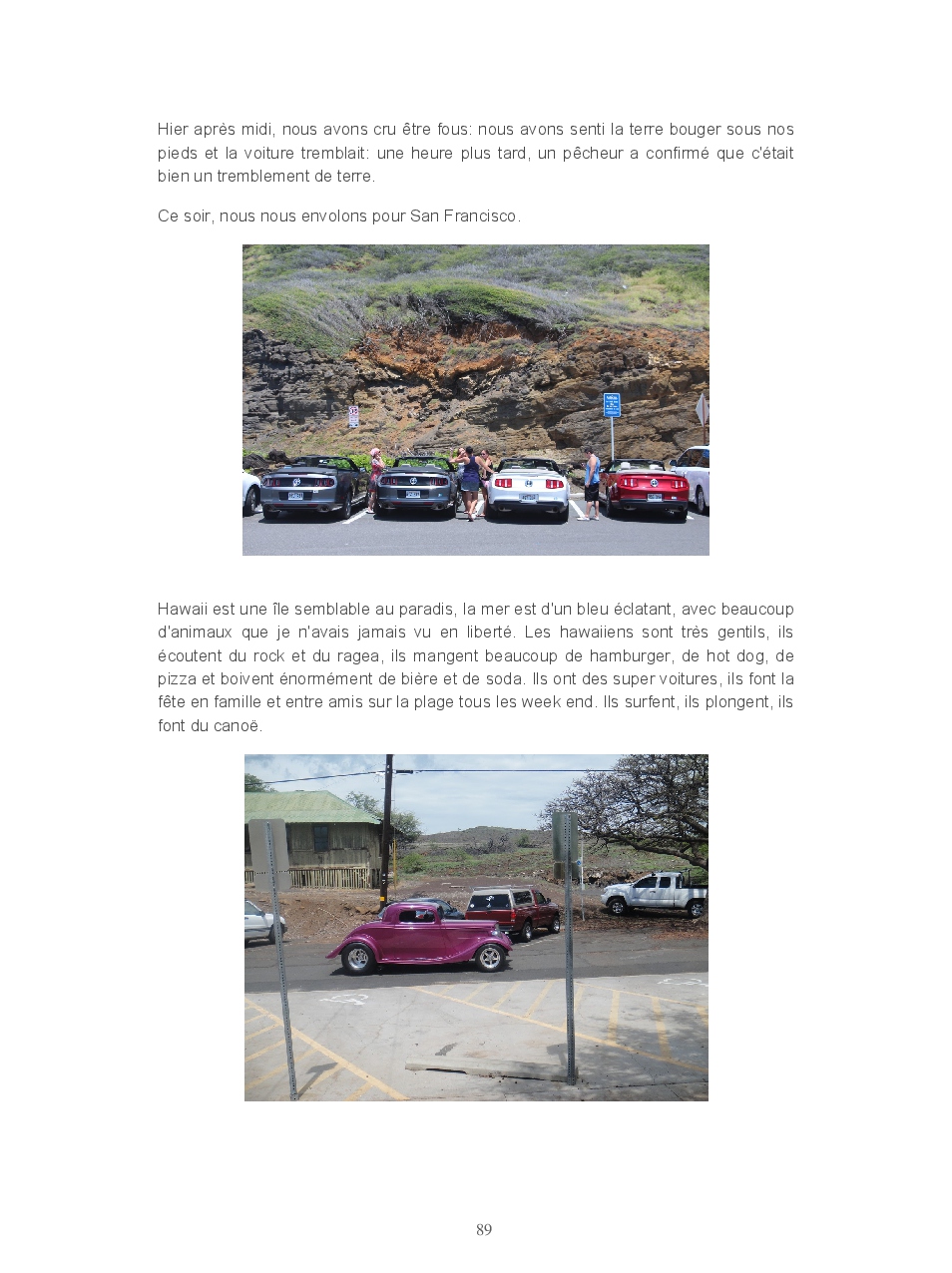 Hier après midi, nous avons cru être fous: nous avons senti la terre bouger sous nos pieds et la voiture tremblait: une heure plus tard, un pêcheur a confirmé que c'était bien un tremblement de terre.

Ce soir, nous nous envolons pour San Francisco.

Hawaii est une île semblable au paradis, la mer est d'un bleu éclatant, avec beaucoup d'animaux que je n'avais jamais vu en liberté. Les hawaiiens sont très gentils, ils écoutent du rock et du ragea, ils mangent beaucoup de hamburger, de hot dog, de pizza et boivent énormément de bière et de soda. Ils ont des super voitures, ils font la fête en famille et entre amis sur la plage tous les week end. Ils surfent, ils plongent, ils font du canoë.

89